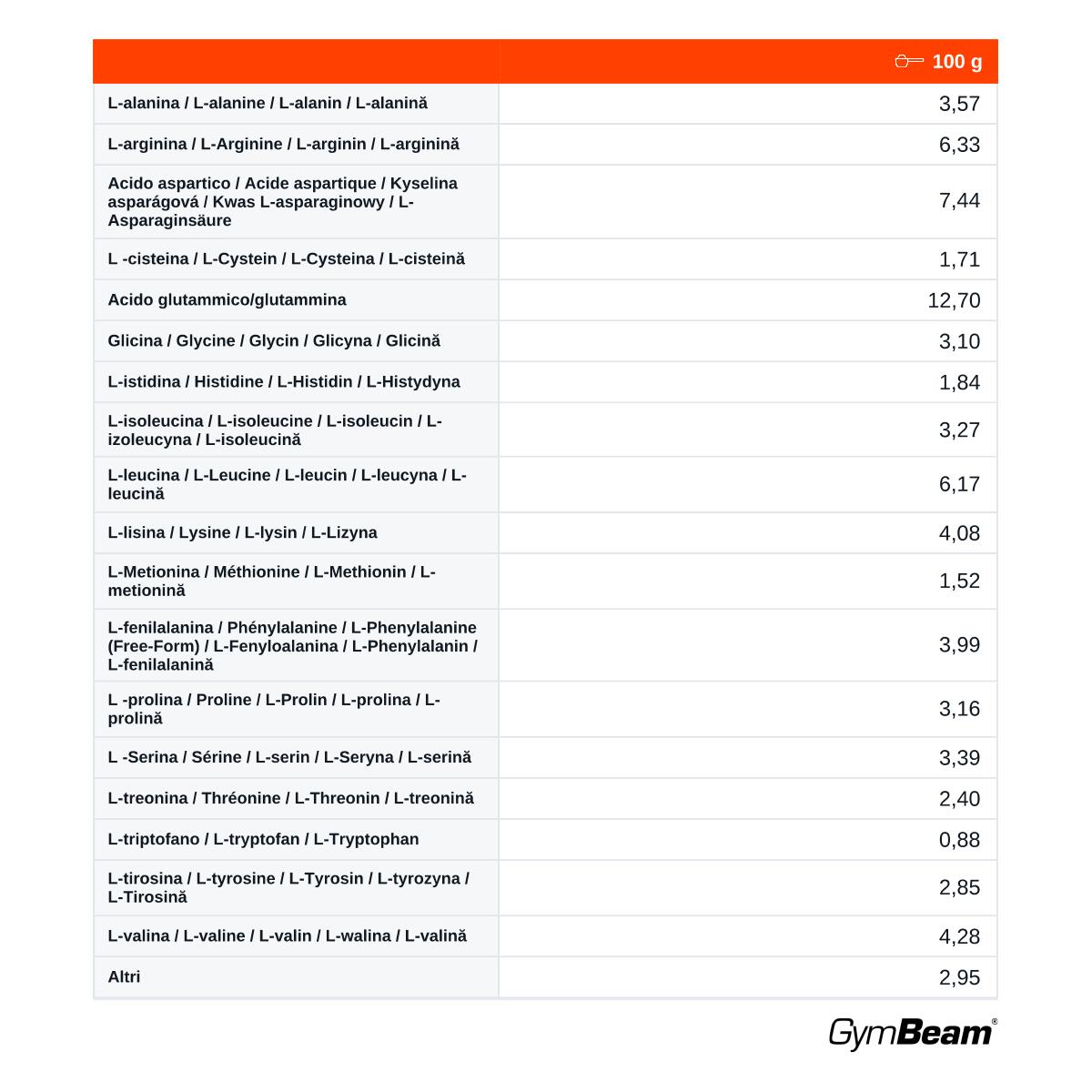 |  | 100 g |
|---|---|
| L-alanina / L-alanine / L-alanin / L-alanină | 3,57 |
| L-arginina / L-Arginine / L-arginin / L-arginină | 6,33 |
| Acido aspartico / Acide aspartique / Kyselina asparágová / Kwas L-asparaginowy / L-Asparaginsäure | 7,44 |
| L -cisteina / L-Cystein / L-Cysteina / L-cisteină | 1,71 |
| Acido glutammico/glutammina | 12,70 |
| Glicina / Glycine / Glycin / Glicyna / Glicină | 3,10 |
| L-istidina / Histidine / L-Histidin / L-Histydyna | 1,84 |
| L-isoleucina / L-isoleucine / L-isoleucin / L-izoleucyna / L-isoleucină | 3,27 |
| L-leucina / L-Leucine / L-leucin / L-leucyna / L-leucină | 6,17 |
| L-lisina / Lysine / L-lysin / L-Lizyna | 4,08 |
| L-Metionina / Méthionine / L-Methionin / L-metionină | 1,52 |
| L-fenilalanina / Phénylalanine / L-Phenylalanine (Free-Form) / L-Fenyloalanina / L-Phenylalanin / L-fenilalanină | 3,99 |
| L -prolina / Proline / L-Prolin / L-prolina / L-prolină | 3,16 |
| L -Serina / Sérine / L-serin / L-Seryna / L-serină | 3,39 |
| L-treonina / Thréonine / L-Threonin / L-treonină | 2,40 |
| L-triptofano / L-tryptofan / L-Tryptophan | 0,88 |
| L-tirosina / L-tyrosine / L-Tyrosin / L-tyrozyna / L-Tirosină | 2,85 |
| L-valina / L-valine / L-valin / L-walina / L-valină | 4,28 |
| Altri | 2,95 |

GymBeam®